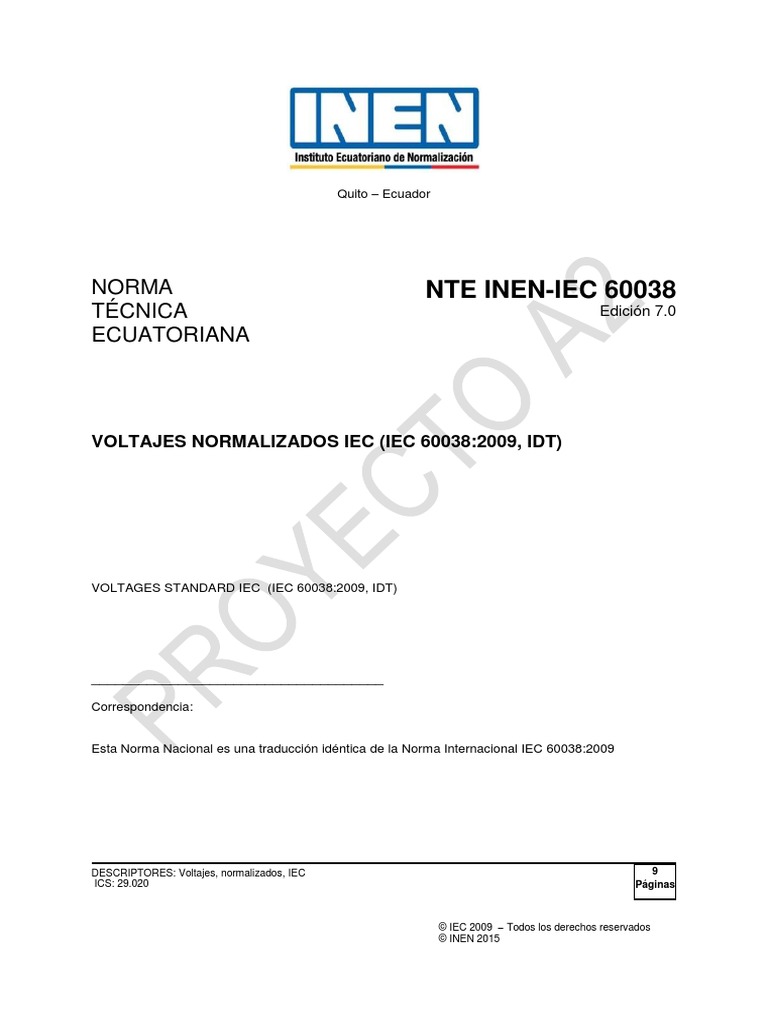 INEN
Instituto Ecuatoriano de Normalización

Quito – Ecuador

NORMA
TÉCNICA
ECUATORIANA

NTE INEN-IEC 60038
Edición 7.0

PROYECTO A2

VOLTAJES NORMALIZADOS IEC (IEC 60038:2009, IDT)

VOLTAGES STANDARD IEC (IEC 60038:2009, IDT)

Correspondencia:

Esta Norma Nacional es una traducción idéntica de la Norma Internacional IEC 60038:2009

DESCRIPTORES: Voltajes, normalizados, IEC
ICS: 29.020

9
Páginas

© IEC 2009 – Todos los derechos reservados
© INEN 2015